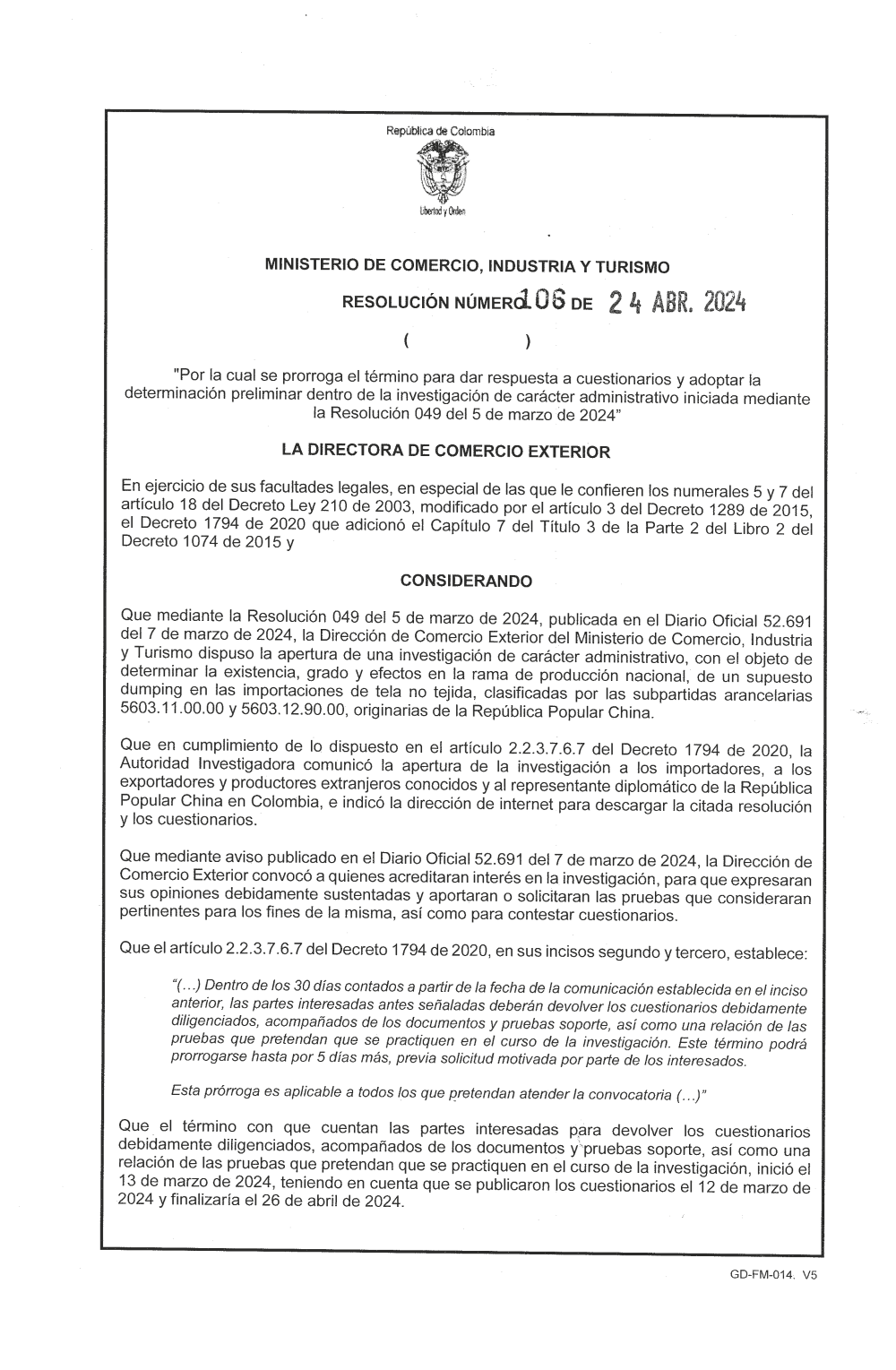 República de Colombia

Libertad y Orden

MINISTERIO DE COMERCIO, INDUSTRIA Y TURISMO

RESOLUCIÓN NÚMERO 106 DE 24 ABR. 2024

( )

"Por la cual se prorroga el término para dar respuesta a cuestionarios y adoptar la determinación preliminar dentro de la investigación de carácter administrativo iniciada mediante la Resolución 049 del 5 de marzo de 2024"

LA DIRECTORA DE COMERCIO EXTERIOR

En ejercicio de sus facultades legales, en especial de las que le confieren los numerales 5 y 7 del artículo 18 del Decreto Ley 210 de 2003, modificado por el artículo 3 del Decreto 1289 de 2015, el Decreto 1794 de 2020 que adicionó el Capítulo 7 del Título 3 de la Parte 2 del Libro 2 del Decreto 1074 de 2015 y

CONSIDERANDO

Que mediante la Resolución 049 del 5 de marzo de 2024, publicada en el Diario Oficial 52.691 del 7 de marzo de 2024, la Dirección de Comercio Exterior del Ministerio de Comercio, Industria y Turismo dispuso la apertura de una investigación de carácter administrativo, con el objeto de determinar la existencia, grado y efectos en la rama de producción nacional, de un supuesto dumping en las importaciones de tela no tejida, clasificadas por las subpartidas arancelarias 5603.11.00.00 y 5603.12.90.00, originarias de la República Popular China.

Que en cumplimiento de lo dispuesto en el artículo 2.2.3.7.6.7 del Decreto 1794 de 2020, la Autoridad Investigadora comunicó la apertura de la investigación a los importadores, a los exportadores y productores extranjeros conocidos y al representante diplomático de la República Popular China en Colombia, e indicó la dirección de internet para descargar la citada resolución y los cuestionarios.

Que mediante aviso publicado en el Diario Oficial 52.691 del 7 de marzo de 2024, la Dirección de Comercio Exterior convocó a quienes acreditaran interés en la investigación, para que expresaran sus opiniones debidamente sustentadas y aportaran o solicitaran las pruebas que consideraran pertinentes para los fines de la misma, así como para contestar cuestionarios.

Que el artículo 2.2.3.7.6.7 del Decreto 1794 de 2020, en sus incisos segundo y tercero, establece:

"(...) Dentro de los 30 días contados a partir de la fecha de la comunicación establecida en el inciso anterior, las partes interesadas antes señaladas deberán devolver los cuestionarios debidamente diligenciados, acompañados de los documentos y pruebas soporte, así como una relación de las pruebas que pretendan que se practiquen en el curso de la investigación. Este término podrá prorrogarse hasta por 5 días más, previa solicitud motivada por parte de los interesados.

Esta prórroga es aplicable a todos los que pretendan atender la convocatoria (...)"

Que el término con que cuentan las partes interesadas para devolver los cuestionarios debidamente diligenciados, acompañados de los documentos y pruebas soporte, así como una relación de las pruebas que pretendan que se practiquen en el curso de la investigación, inició el 13 de marzo de 2024, teniendo en cuenta que se publicaron los cuestionarios el 12 de marzo de 2024 y finalizaría el 26 de abril de 2024.

GD-FM-014. V5